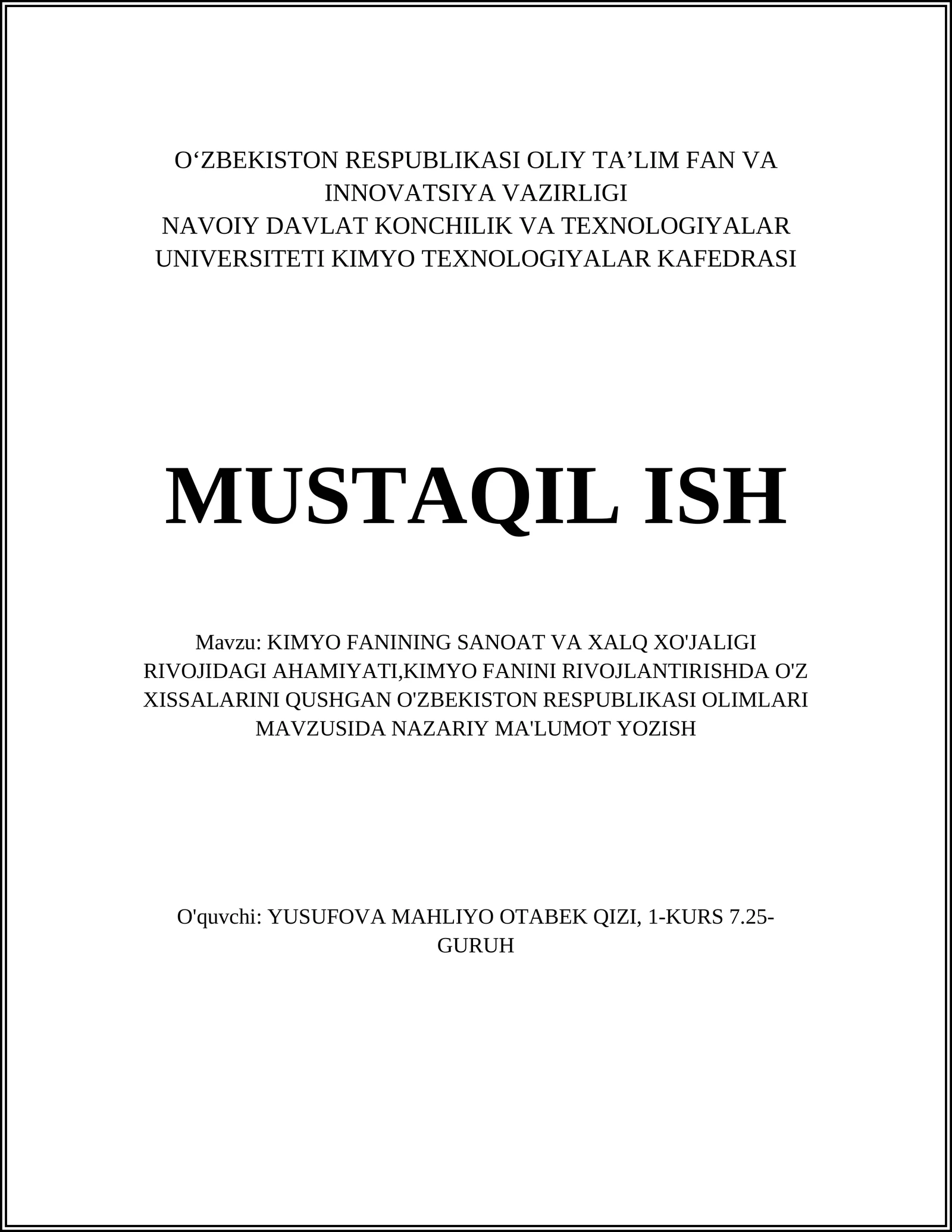 O‘ZBEKISTON RESPUBLIKASI OLIY TA’LIM FAN VA INNOVATSIYA VAZIRLIGI
NAVOIY DAVLAT KONCHILIK VA TEXNOLOGIYALAR UNIVERSITETI KIMYO TEXNOLOGIYALAR KAFEDRASI

MUSTAQIL ISH

Mavzu: KIMYO FANINING SANOAT VA XALQ XO'JALIGI RIVOJIDAGI AHAMIYATI,KIMYO FANINI RIVOJLANTIRISHDA O'Z XISSALARINI QUSHGAN O'ZBEKISTON RESPUBLIKASI OLIMLARI MAVZUSIDA NAZARIY MA'LUMOT YOZISH

O'quvchi: YUSUFOVA MAHLIYO OTABEK QIZI, 1-KURS 7.25-GURUH